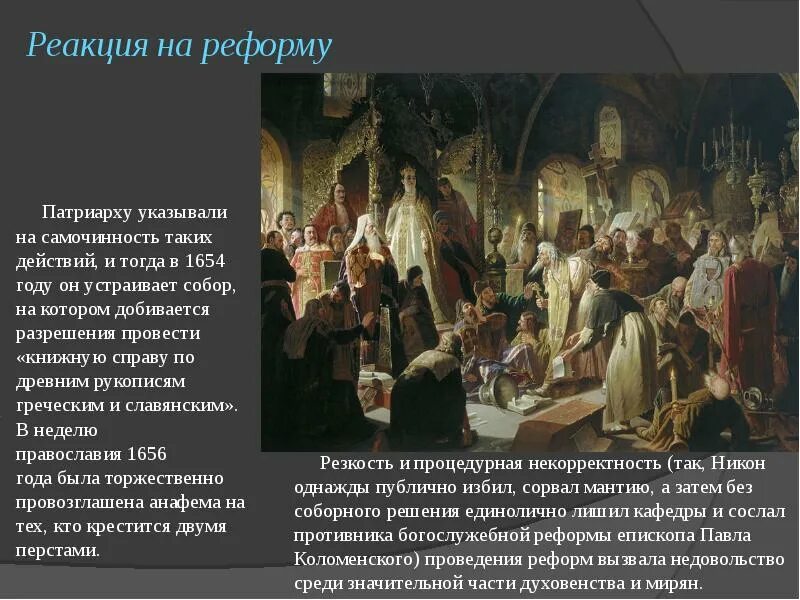 Реакция на реформу

Патриарху указывали на самочинность таких действий, и тогда в 1654 году он устраивает собор, на котором добивается разрешения провести «книжную справу по древним рукописям греческим и славянским». В неделю православия 1656 года была торжественно провозглашена анафема на тех, кто крестится двумя перстами.

Резкость и процедурная некорректность (так, Никон однажды публично избил, сорвал мантию, а затем без соборного решения единолично лишил кафедры и сослал противника богослужебной реформы епископа Павла Коломенского) проведения реформ вызвала недовольство среди значительной части духовенства и мирян.